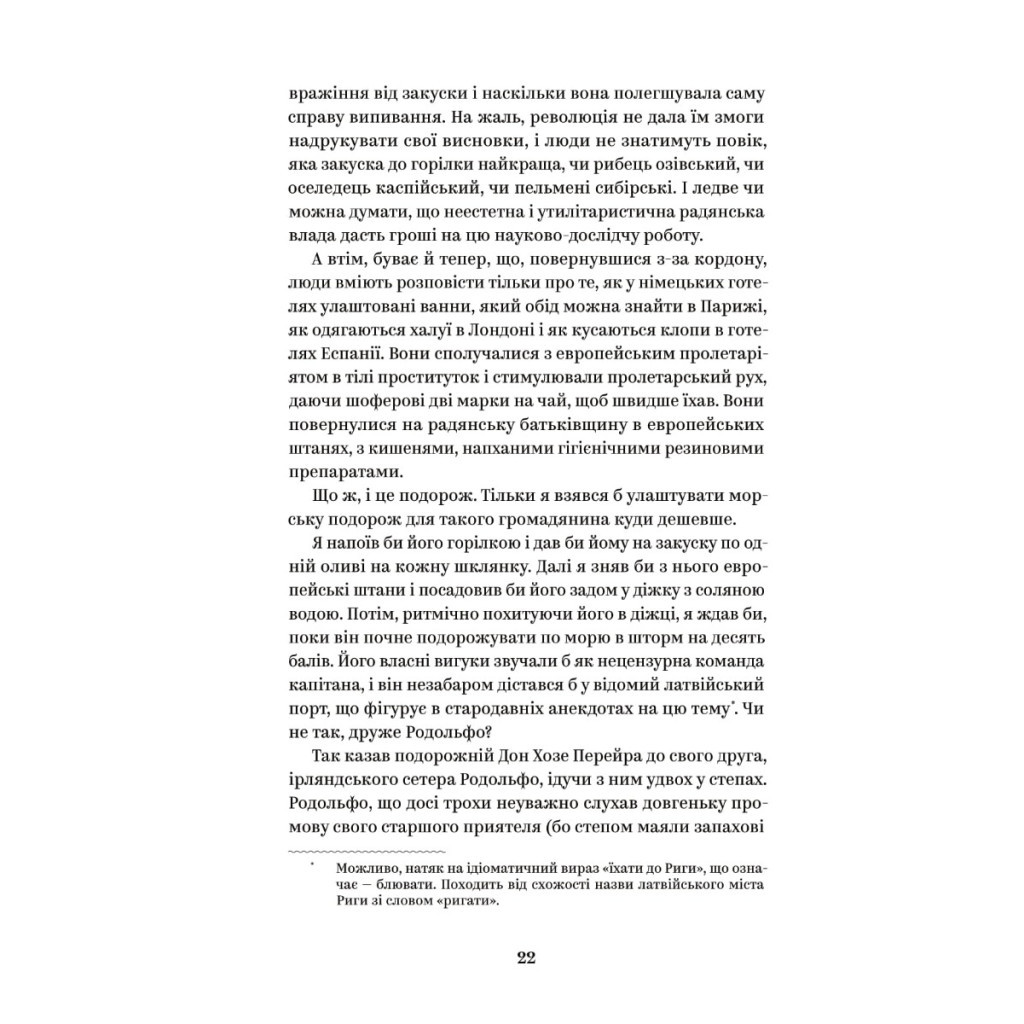 враження від закуски і наскільки вона полегшувала саму справу випивання. На жаль, революція не дала їм змоги надрукувати свої висновки, і люди не знатимуть повік, яка закуска до горілки найкраща, чи рибець озівський, чи оселедець каспійський, чи пельмені сибірські. І ледве чи можна думати, що неестетна і утилітаристична радянська влада дасть гроші на цю науково-дослідчу роботу.

А втім, буває й тепер, що, повернувшися з-за кордону, люди вміють розповісти тільки про те, як у німецьких готелях улаштовані ванни, який обід можна знайти в Парижі, як одягаються халуї в Лондоні і як кусаються клопи в готелях Еспанії. Вони сполучалися з европейським пролетаріятом в тілі проституток і стимулювали пролетарський рух, даючи шоферові дві марки на чай, щоб швидше їхав. Вони повернулися на радянську батьківщину в европейських штанях, з кишенями, напханими гігієнічними резиновими препаратами.

Що ж, і це подорож. Тільки я взявся б улаштувати морську подорож для такого громадянина куди дешевше.

Я напоїв би його горілкою і дав би йому на закуску по одній оливі на кожну шклянку. Далі я зняв би з нього европейські штани і посадовив би його задом у діжку з соляною водою. Потім, ритмічно похитуючи його в діжці, я ждав би, поки він почне подорожувати по морю в шторм на десять балів. Його власні вигуки звучали б як нецензурна команда капітана, і він незабаром дістався б у відомий латвійський порт, що фігурує в стародавніх анекдотах на цю тему*. Чи не так, друже Родольфо?

Так казав подорожній Дон Хозе Перейра до свого друга, ірляндського сетера Родольфо, ідучи з ним удвох у степах. Родольфо, що досі трохи неуважно слухав довгеньку промову свого старшого приятеля (бо степом маяли запахові

* Можливо, натяк на ідіоматичний вираз «їхати до Риги», що означає — блювати. Походить від схожості назви латвійського міста Риги зі словом «ригати».

22